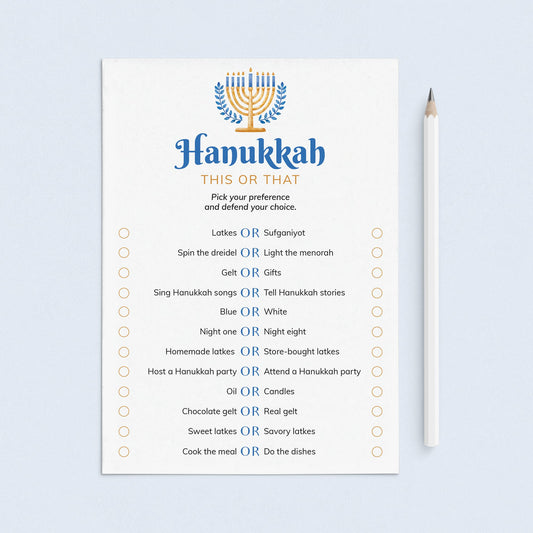 Hanukkah
THIS OR THAT

Pick your preference and defend your choice.

Latkes OR Sufganiyot
Spin the dreidel OR Light the menorah
Gelt OR Gifts
Sing Hanukkah songs OR Tell Hanukkah stories
Blue OR White
Night one OR Night eight
Homemade latkes OR Store-bought latkes
Host a Hanukkah party OR Attend a Hanukkah party
Oil OR Candles
Chocolate gelt OR Real gelt
Sweet latkes OR Savory latkes
Cook the meal OR Do the dishes